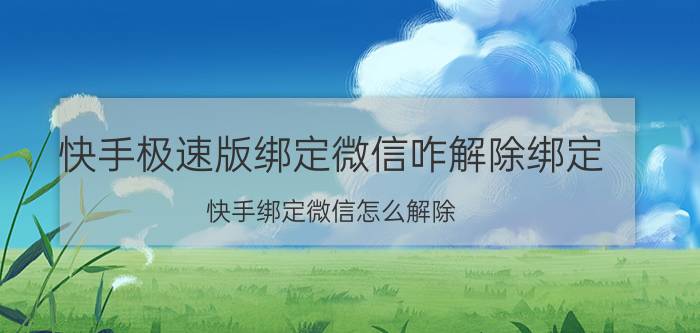 快手极速版绑定微信咋解除绑定

快手绑定微信怎么解除